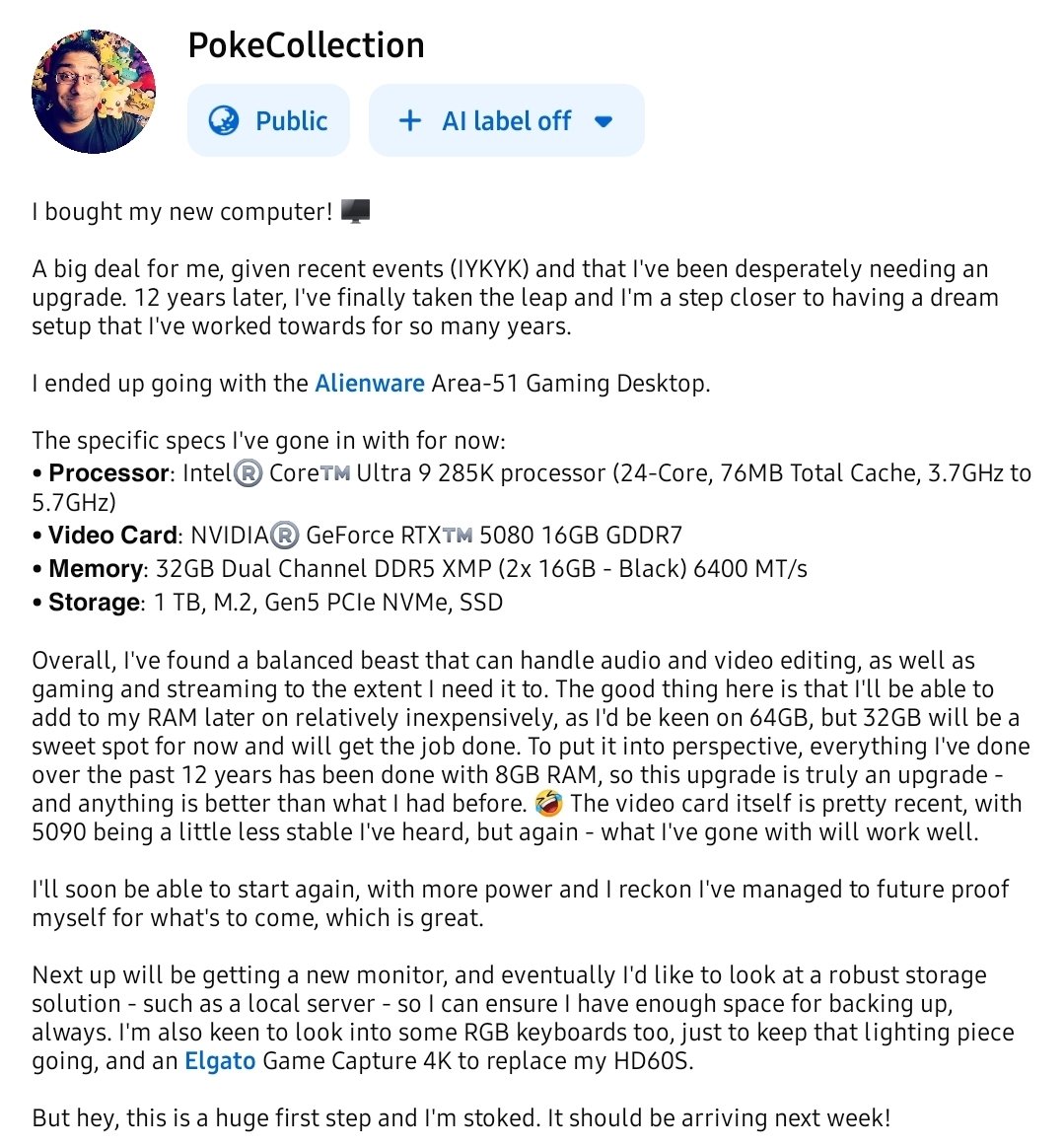 PokeCollection

Public

+ AI label off

I bought my new computer! 🖥️

A big deal for me, given recent events (IYKYK) and that I've been desperately needing an upgrade. 12 years later, I've finally taken the leap and I'm a step closer to having a dream setup that I've worked towards for so many years.

I ended up going with the Alienware Area-51 Gaming Desktop.

The specific specs I've gone in with for now:
• Processor: Intel® Core™ Ultra 9 285K processor (24-Core, 76MB Total Cache, 3.7GHz to 5.7GHz)
• Video Card: NVIDIA® GeForce RTX™ 5080 16GB GDDR7
• Memory: 32GB Dual Channel DDR5 XMP (2x 16GB - Black) 6400 MT/s
• Storage: 1 TB, M.2, Gen5 PCIe NVMe, SSD

Overall, I've found a balanced beast that can handle audio and video editing, as well as gaming and streaming to the extent I need it to. The good thing here is that I'll be able to add to my RAM later on relatively inexpensively, as I'd be keen on 64GB, but 32GB will be a sweet spot for now and will get the job done. To put it into perspective, everything I've done over the past 12 years has been done with 8GB RAM, so this upgrade is truly an upgrade - and anything is better than what I had before. 🤣 The video card itself is pretty recent, with 5090 being a little less stable I've heard, but again - what I've gone with will work well.

I'll soon be able to start again, with more power and I reckon I've managed to future proof myself for what's to come, which is great.

Next up will be getting a new monitor, and eventually I'd like to look at a robust storage solution - such as a local server - so I can ensure I have enough space for backing up, always. I'm also keen to look into some RGB keyboards too, just to keep that lighting piece going, and an Elgato Game Capture 4K to replace my HD60S.

But hey, this is a huge first step and I'm stoked. It should be arriving next week!